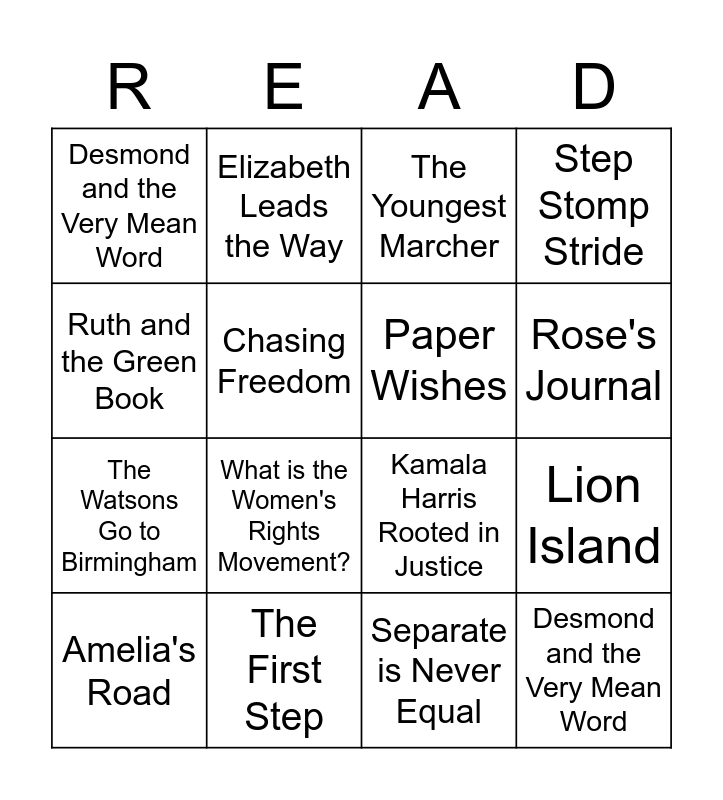 | R | E | A | D |
|---|---|---|---|
| Desmond and the Very Mean Word | Elizabeth Leads the Way | The Youngest Marcher | Step Stomp Stride |
| Ruth and the Green Book | Chasing Freedom | Paper Wishes | Rose's Journal |
| The Watsons Go to Birmingham | What is the Women's Rights Movement? | Kamala Harris Rooted in Justice | Lion Island |
| Amelia's Road | The First Step | Separate is Never Equal | Desmond and the Very Mean Word |